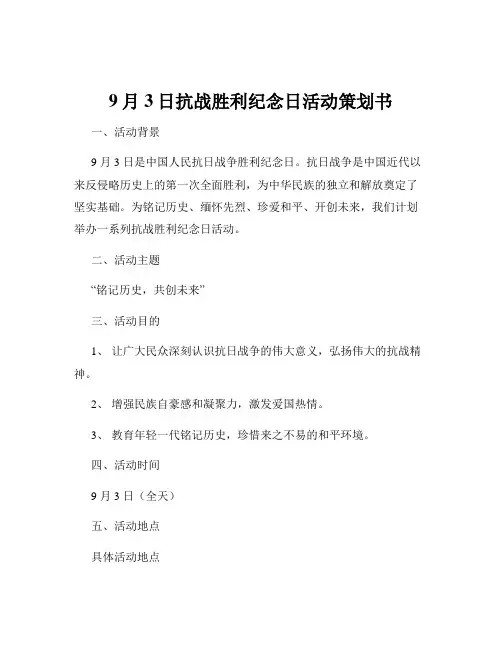 9 月 3 日抗战胜利纪念日活动策划书

一、活动背景

9 月 3 日是中国人民抗日战争胜利纪念日。抗日战争是中国近代以来反侵略历史上的第一次全面胜利，为中华民族的独立和解放奠定了坚实基础。为铭记历史、缅怀先烈、珍爱和平、开创未来，我们计划举办一系列抗战胜利纪念日活动。

二、活动主题

“铭记历史，共创未来”

三、活动目的

1、 让广大民众深刻认识抗日战争的伟大意义，弘扬伟大的抗战精神。

2、 增强民族自豪感和凝聚力，激发爱国热情。

3、 教育年轻一代铭记历史，珍惜来之不易的和平环境。

四、活动时间

9 月 3 日（全天）

五、活动地点

具体活动地点